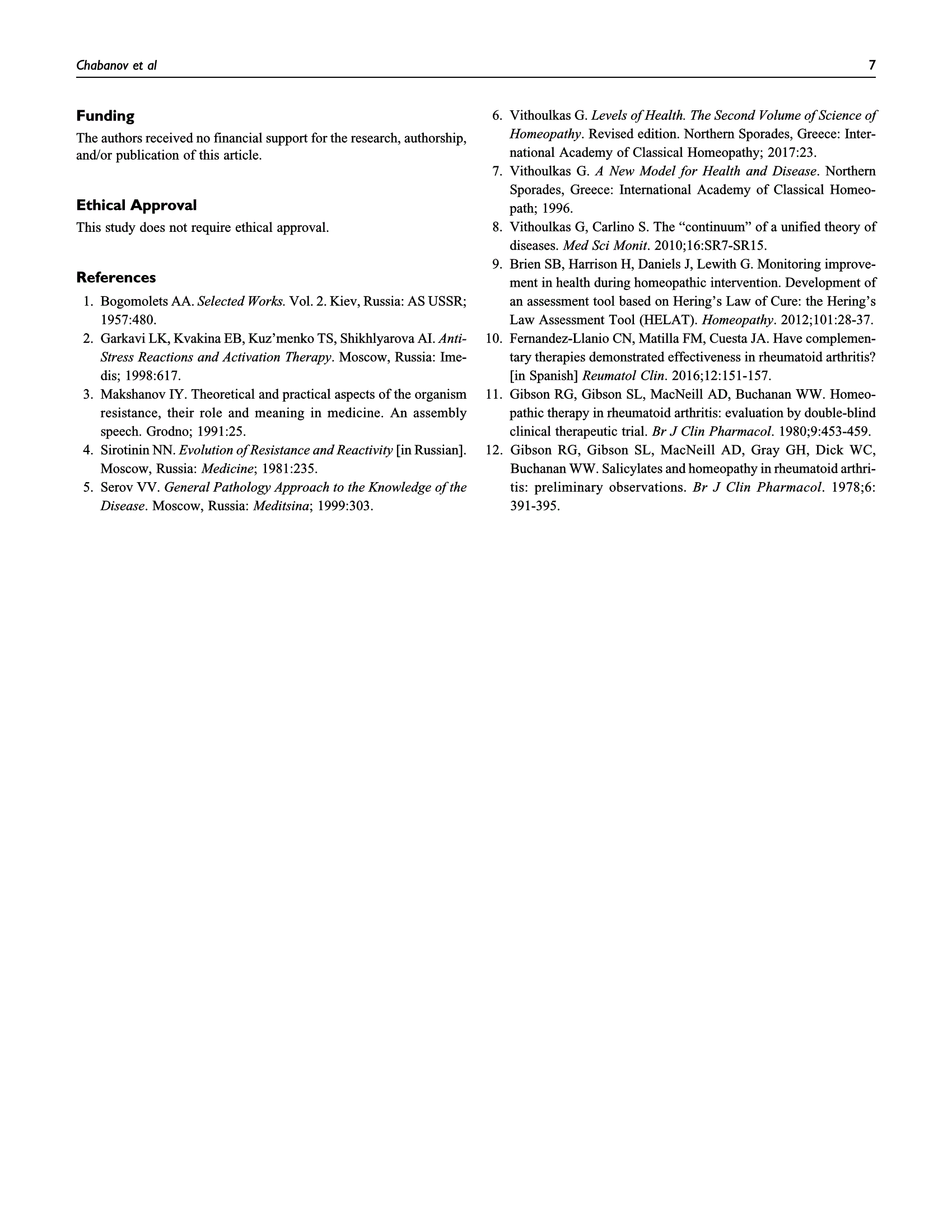 Chabanov et al 7

Funding

The authors received no financial support for the research, authorship, and/or publication of this article.

Ethical Approval

This study does not require ethical approval.

References

1. Bogomolets AA. Selected Works. Vol. 2. Kiev, Russia: AS USSR; 1957:480.
2. Garkavi LK, Kvakina EB, Kuz'menko TS, Shikhlyarova AI. Anti-Stress Reactions and Activation Therapy. Moscow, Russia: Imedis; 1998:617.
3. Makshanov IY. Theoretical and practical aspects of the organism resistance, their role and meaning in medicine. An assembly speech. Grodno; 1991:25.
4. Sirotinin NN. Evolution of Resistance and Reactivity [in Russian]. Moscow, Russia: Medicine; 1981:235.
5. Serov VV. General Pathology Approach to the Knowledge of the Disease. Moscow, Russia: Meditsina; 1999:303.
6. Vithoulkas G. Levels of Health. The Second Volume of Science of Homeopathy. Revised edition. Northern Sporades, Greece: International Academy of Classical Homeopathy; 2017:23.
7. Vithoulkas G. A New Model for Health and Disease. Northern Sporades, Greece: International Academy of Classical Homeopath; 1996.
8. Vithoulkas G, Carlino S. The "continuum" of a unified theory of diseases. Med Sci Monit. 2010;16:SR7-SR15.
9. Brien SB, Harrison H, Daniels J, Lewith G. Monitoring improvement in health during homeopathic intervention. Development of an assessment tool based on Hering's Law of Cure: the Hering's Law Assessment Tool (HELAT). Homeopathy. 2012;101:28-37.
10. Fernandez-Llanio CN, Matilla FM, Cuesta JA. Have complementary therapies demonstrated effectiveness in rheumatoid arthritis? [in Spanish] Reumatol Clin. 2016;12:151-157.
11. Gibson RG, Gibson SL, MacNeill AD, Buchanan WW. Homeopathic therapy in rheumatoid arthritis: evaluation by double-blind clinical therapeutic trial. Br J Clin Pharmacol. 1980;9:453-459.
12. Gibson RG, Gibson SL, MacNeill AD, Gray GH, Dick WC, Buchanan WW. Salicylates and homeopathy in rheumatoid arthritis: preliminary observations. Br J Clin Pharmacol. 1978;6: 391-395.